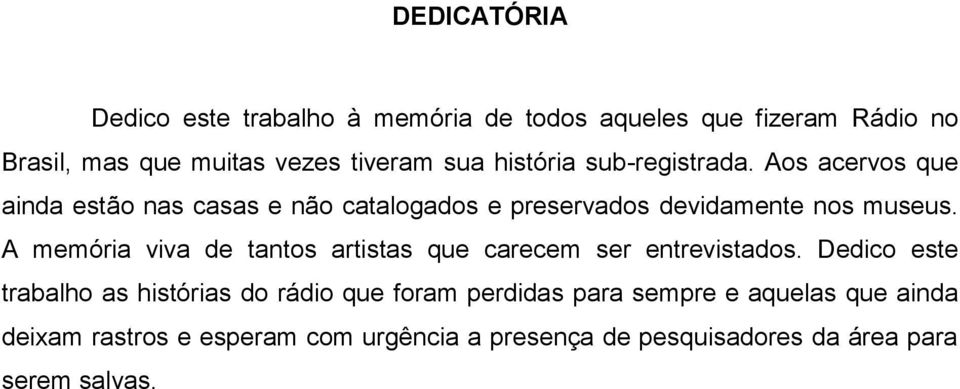 DEDICATÓRIA

Dedico este trabalho à memória de todos aqueles que fizeram Rádio no Brasil, mas que muitas vezes tiveram sua história sub-registrada. Aos acervos que ainda estão nas casas e não catalogados e preservados devidamente nos museus. A memória viva de tantos artistas que carecem ser entrevistados. Dedico este trabalho as histórias do rádio que foram perdidas para sempre e aquelas que ainda deixam rastros e esperam com urgência a presença de pesquisadores da área para serem salvas.